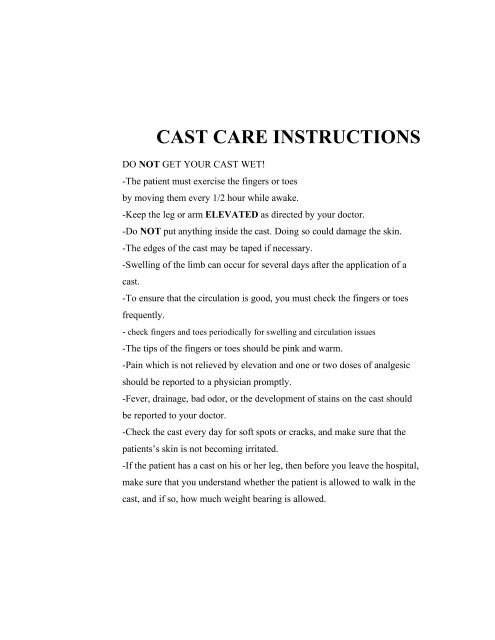 CAST CARE INSTRUCTIONS

DO NOT GET YOUR CAST WET!

-The patient must exercise the fingers or toes by moving them every 1/2 hour while awake.

-Keep the leg or arm ELEVATED as directed by your doctor.

-Do NOT put anything inside the cast. Doing so could damage the skin.

-The edges of the cast may be taped if necessary.

-Swelling of the limb can occur for several days after the application of a cast.

-To ensure that the circulation is good, you must check the fingers or toes frequently.

- check fingers and toes periodically for swelling and circulation issues

-The tips of the fingers or toes should be pink and warm.

-Pain which is not relieved by elevation and one or two doses of analgesic should be reported to a physician promptly.

-Fever, drainage, bad odor, or the development of stains on the cast should be reported to your doctor.

-Check the cast every day for soft spots or cracks, and make sure that the patients's skin is not becoming irritated.

-If the patient has a cast on his or her leg, then before you leave the hospital, make sure that you understand whether the patient is allowed to walk in the cast, and if so, how much weight bearing is allowed.